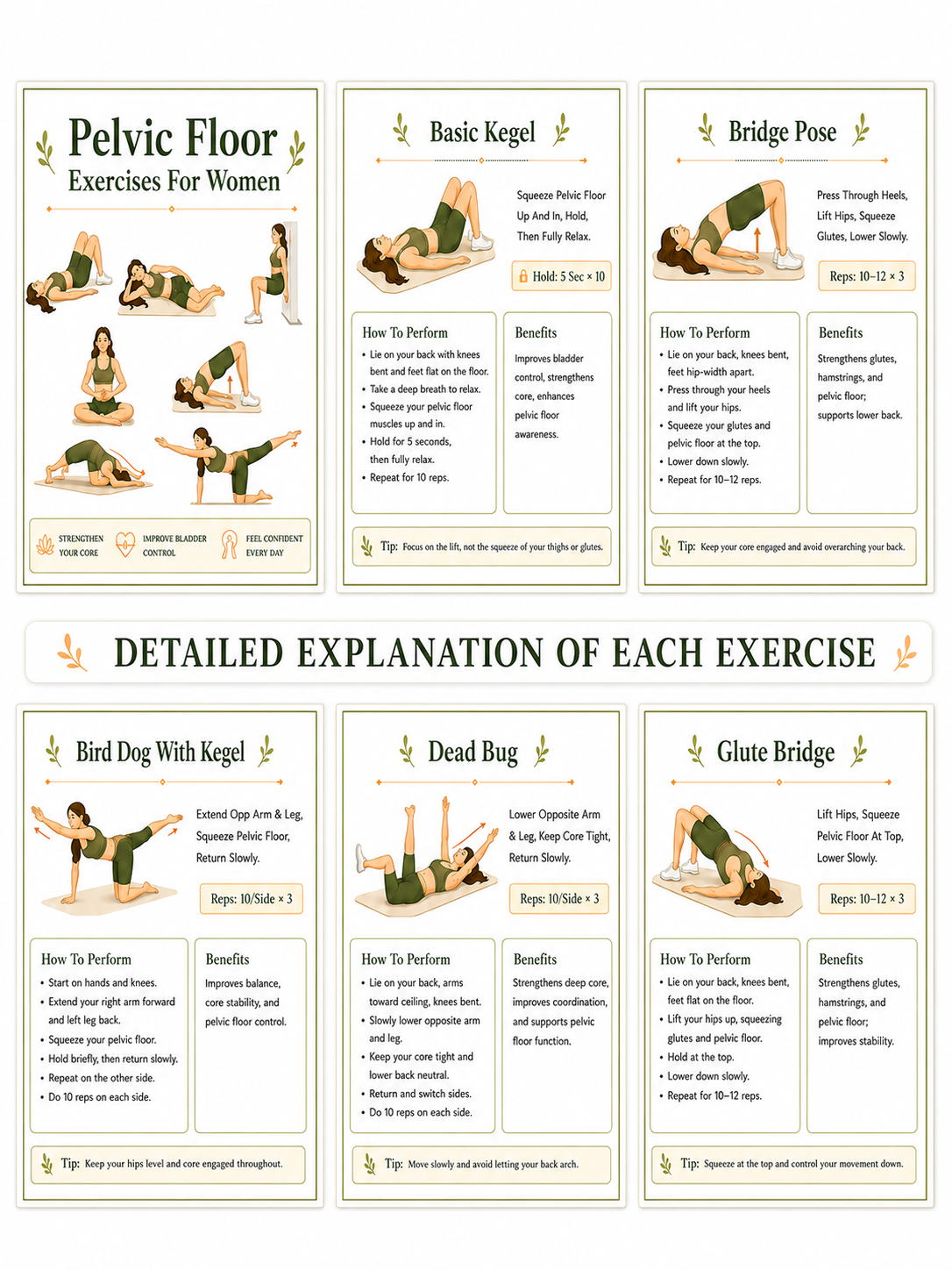 Pelvic Floor
Exercises For Women

STRENGTHEN YOUR CORE
IMPROVE BLADDER CONTROL
FEEL CONFIDENT EVERY DAY

Basic Kegel

Squeeze Pelvic Floor Up And In, Hold, Then Fully Relax.

Hold: 5 Sec × 10

How To Perform
• Lie on your back with knees bent and feet flat on the floor.
• Take a deep breath to relax.
• Squeeze your pelvic floor muscles up and in.
• Hold for 5 seconds, then fully relax.
• Repeat for 10 reps.

Benefits
Improves bladder control, strengthens core, enhances pelvic floor awareness.

Tip: Focus on the lift, not the squeeze of your thighs or glutes.

Bridge Pose

Press Through Heels, Lift Hips, Squeeze Glutes, Lower Slowly.

Reps: 10–12 × 3

How To Perform
• Lie on your back, knees bent, feet hip-width apart.
• Press through your heels and lift your hips.
• Squeeze your glutes and pelvic floor at the top.
• Lower down slowly.
• Repeat for 10–12 reps.

Benefits
Strengthens glutes, hamstrings, and pelvic floor; supports lower back.

Tip: Keep your core engaged and avoid overarching your back.

DETAILED EXPLANATION OF EACH EXERCISE

Bird Dog With Kegel

Extend Opp Arm & Leg, Squeeze Pelvic Floor, Return Slowly.

Reps: 10/Side × 3

How To Perform
• Start on hands and knees.
• Extend your right arm forward and left leg back.
• Squeeze your pelvic floor.
• Hold briefly, then return slowly.
• Repeat on the other side.
• Do 10 reps on each side.

Benefits
Improves balance, core stability, and pelvic floor control.

Tip: Keep your hips level and core engaged throughout.

Dead Bug

Lower Opposite Arm & Leg, Keep Core Tight, Return Slowly.

Reps: 10/Side × 3

How To Perform
• Lie on your back, arms toward ceiling, knees bent.
• Slowly lower opposite arm and leg.
• Keep your core tight and lower back neutral.
• Return and switch sides.
• Do 10 reps on each side.

Benefits
Strengthens deep core, improves coordination, and supports pelvic floor function.

Tip: Move slowly and avoid letting your back arch.

Glute Bridge

Lift Hips, Squeeze Pelvic Floor At Top, Lower Slowly.

Reps: 10–12 × 3

How To Perform
• Lie on your back, knees bent, feet flat on the floor.
• Lift your hips up, squeezing glutes and pelvic floor.
• Hold at the top.
• Lower down slowly.
• Repeat for 10–12 reps.

Benefits
Strengthens glutes, hamstrings, and pelvic floor; improves stability.

Tip: Squeeze at the top and control your movement down.